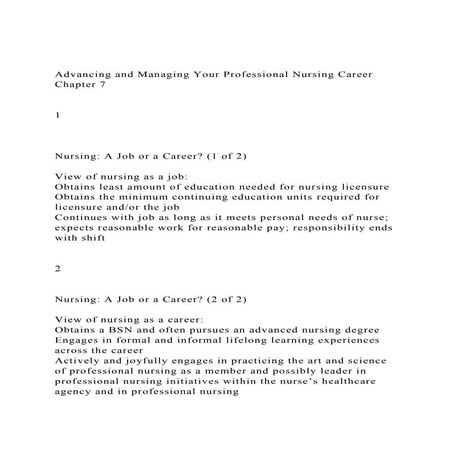 Advancing and Managing Your Professional Nursing Career
Chapter 7

1

Nursing: A Job or a Career? (1 of 2)

View of nursing as a job:
Obtains least amount of education needed for nursing licensure
Obtains the minimum continuing education units required for licensure and/or the job
Continues with job as long as it meets personal needs of nurse; expects reasonable work for reasonable pay; responsibility ends with shift

2

Nursing: A Job or a Career? (2 of 2)

View of nursing as a career:
Obtains a BSN and often pursues an advanced nursing degree
Engages in formal and informal lifelong learning experiences across the career
Actively and joyfully engages in practicing the art and science of professional nursing as a member and possibly leader in professional nursing initiatives within the nurse's healthcare agency and in professional nursing